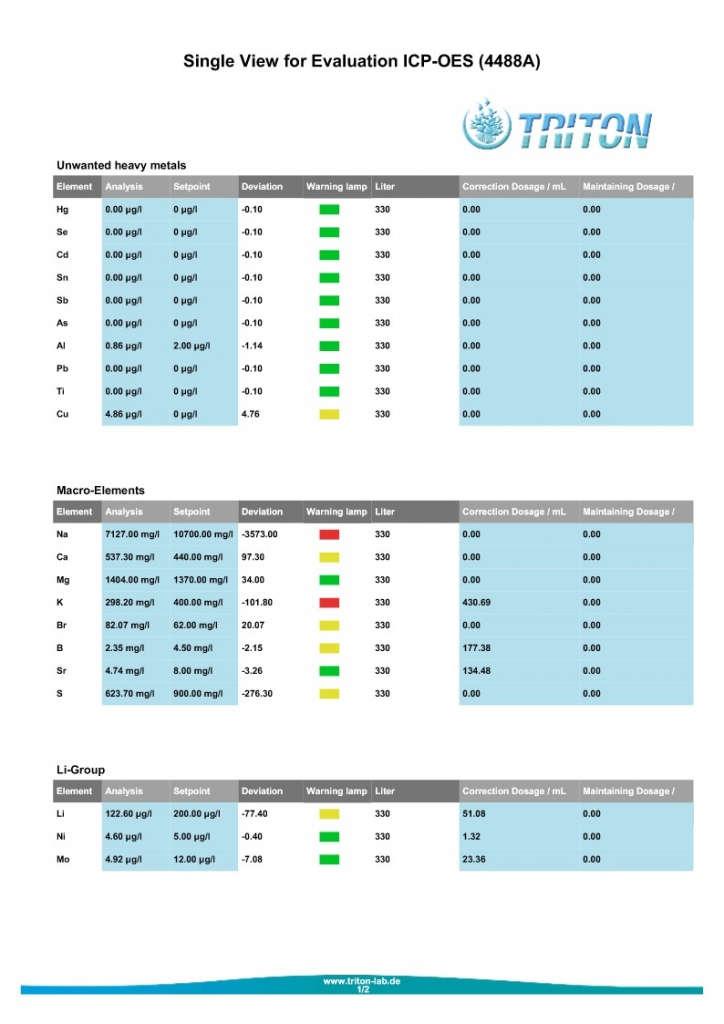 Single View for Evaluation ICP-OES (4488A)

TRITON

Unwanted heavy metals

| Element | Analysis | Setpoint | Deviation | Warning lamp | Liter | Correction Dosage / mL | Maintaining Dosage / |
|---|---|---|---|---|---|---|---|
| Hg | 0.00 µg/l | 0 µg/l | -0.10 | | 330 | 0.00 | 0.00 |
| Se | 0.00 µg/l | 0 µg/l | -0.10 | | 330 | 0.00 | 0.00 |
| Cd | 0.00 µg/l | 0 µg/l | -0.10 | | 330 | 0.00 | 0.00 |
| Sn | 0.00 µg/l | 0 µg/l | -0.10 | | 330 | 0.00 | 0.00 |
| Sb | 0.00 µg/l | 0 µg/l | -0.10 | | 330 | 0.00 | 0.00 |
| As | 0.00 µg/l | 0 µg/l | -0.10 | | 330 | 0.00 | 0.00 |
| Al | 0.86 µg/l | 2.00 µg/l | -1.14 | | 330 | 0.00 | 0.00 |
| Pb | 0.00 µg/l | 0 µg/l | -0.10 | | 330 | 0.00 | 0.00 |
| Ti | 0.00 µg/l | 0 µg/l | -0.10 | | 330 | 0.00 | 0.00 |
| Cu | 4.86 µg/l | 0 µg/l | 4.76 | | 330 | 0.00 | 0.00 |

Macro-Elements

| Element | Analysis | Setpoint | Deviation | Warning lamp | Liter | Correction Dosage / mL | Maintaining Dosage / |
|---|---|---|---|---|---|---|---|
| Na | 7127.00 mg/l | 10700.00 mg/l | -3573.00 | | 330 | 0.00 | 0.00 |
| Ca | 537.30 mg/l | 440.00 mg/l | 97.30 | | 330 | 0.00 | 0.00 |
| Mg | 1404.00 mg/l | 1370.00 mg/l | 34.00 | | 330 | 0.00 | 0.00 |
| K | 298.20 mg/l | 400.00 mg/l | -101.80 | | 330 | 430.69 | 0.00 |
| Br | 82.07 mg/l | 62.00 mg/l | 20.07 | | 330 | 0.00 | 0.00 |
| B | 2.35 mg/l | 4.50 mg/l | -2.15 | | 330 | 177.38 | 0.00 |
| Sr | 4.74 mg/l | 8.00 mg/l | -3.26 | | 330 | 134.48 | 0.00 |
| S | 623.70 mg/l | 900.00 mg/l | -276.30 | | 330 | 0.00 | 0.00 |

Li-Group

| Element | Analysis | Setpoint | Deviation | Warning lamp | Liter | Correction Dosage / mL | Maintaining Dosage / |
|---|---|---|---|---|---|---|---|
| Li | 122.60 µg/l | 200.00 µg/l | -77.40 | | 330 | 51.08 | 0.00 |
| Ni | 4.60 µg/l | 5.00 µg/l | -0.40 | | 330 | 1.32 | 0.00 |
| Mo | 4.92 µg/l | 12.00 µg/l | -7.08 | | 330 | 23.36 | 0.00 |

www.triton-lab.de
1/2